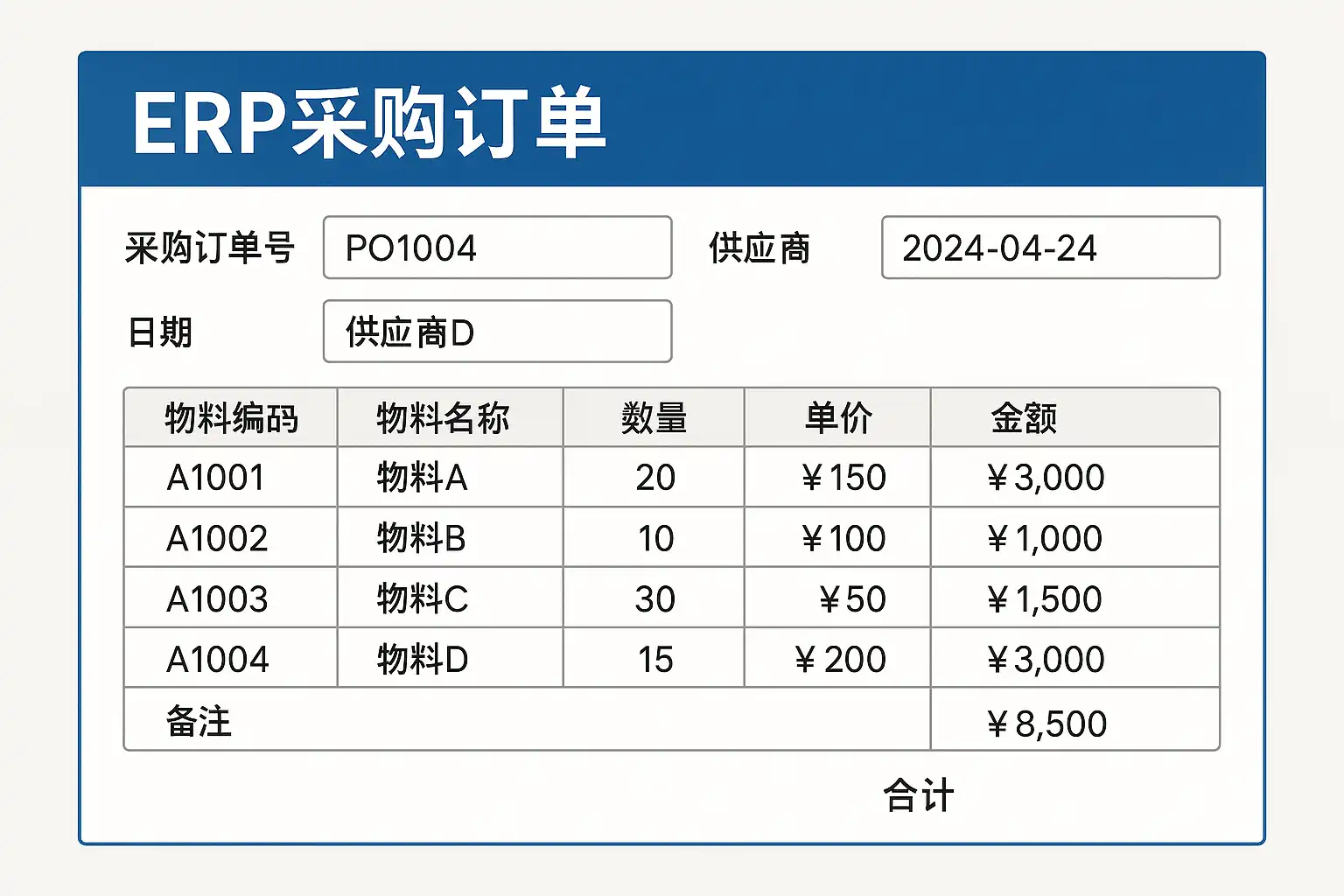 ERP采购订单

采购订单号 PO1004 供应商 2024-04-24

日期 供应商D

| 物料编码 | 物料名称 | 数量 | 单价 | 金额 |
|---|---|---|---|---|
| A1001 | 物料A | 20 | ￥150 | ￥3,000 |
| A1002 | 物料B | 10 | ￥100 | ￥1,000 |
| A1003 | 物料C | 30 | ￥50 | ￥1,500 |
| A1004 | 物料D | 15 | ￥200 | ￥3,000 |
| 备注 | | | | ￥8,500 |

合计